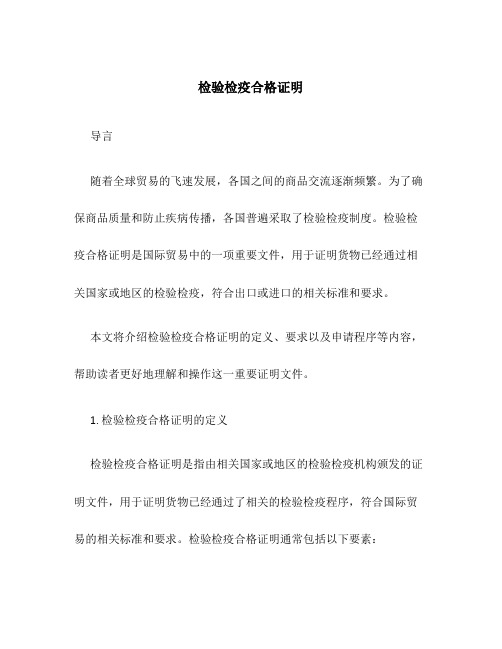 检验检疫合格证明

导言

随着全球贸易的飞速发展，各国之间的商品交流逐渐频繁。为了确保商品质量和防止疾病传播，各国普遍采取了检验检疫制度。检验检疫合格证明是国际贸易中的一项重要文件，用于证明货物已经通过相关国家或地区的检验检疫，符合出口或进口的相关标准和要求。

本文将介绍检验检疫合格证明的定义、要求以及申请程序等内容，帮助读者更好地理解和操作这一重要证明文件。

1. 检验检疫合格证明的定义

检验检疫合格证明是指由相关国家或地区的检验检疫机构颁发的证明文件，用于证明货物已经通过了相关的检验检疫程序，符合国际贸易的相关标准和要求。检验检疫合格证明通常包括以下要素：